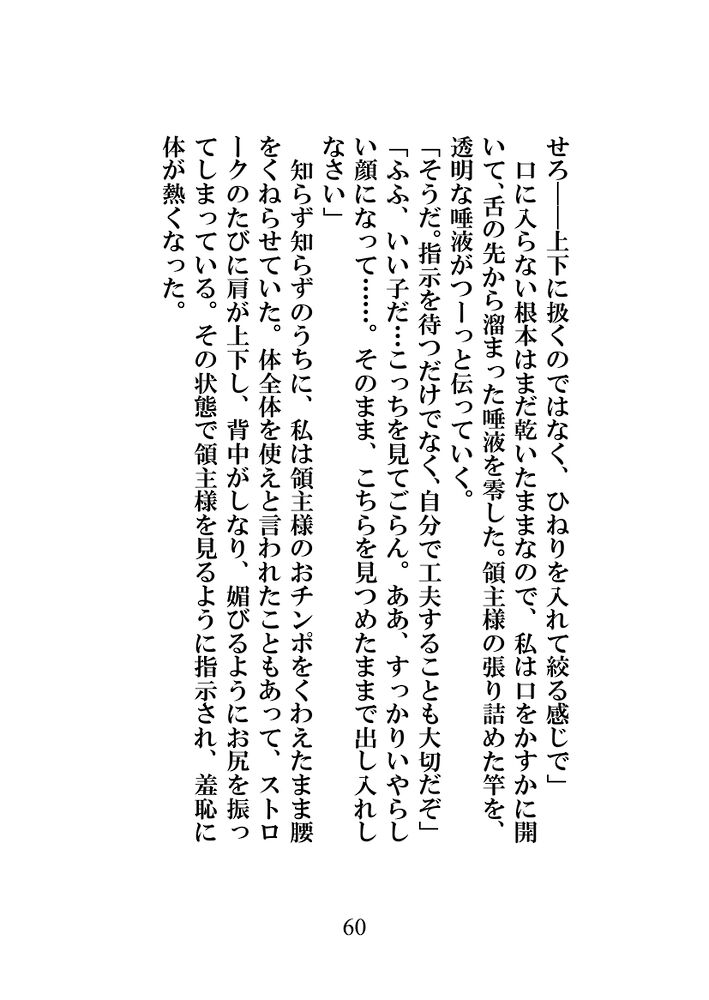 せろ――上下に扱くのではなく、ひねりを入れて絞る感じで」
口に入らない根本はまだ乾いたままなので、私は口をかすかに開いて、舌の先から溜まった唾液を零した。領主様の張り詰めた竿を、透明な唾液がつーっと伝っていく。
「そうだ。指示を待つだけでなく、自分で工夫することも大切だぞ」
「ふふ、いい子だ…こっちを見てごらん。ああ、すっかりいやらしい顔になって……。そのまま、こちらを見つめたままで出し入れしなさい」
知らず知らずのうちに、私は領主様のおチンポをくわえたまま腰をくねらせていた。体全体を使えと言われたこともあって、ストロークのたびに肩が上下し、背中がしなり、媚びるようにお尻を振ってしまっている。その状態で領主様を見るように指示され、羞恥に体が熱くなった。

60